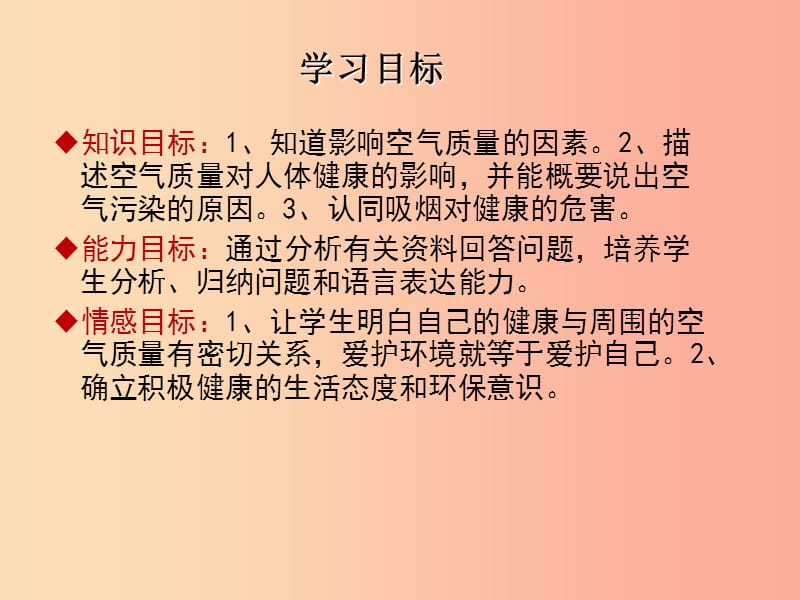 学习目标

◆知识目标：1、知道影响空气质量的因素。2、描述空气质量对人体健康的影响，并能概要说出空气污染的原因。3、认同吸烟对健康的危害。

◆能力目标：通过分析有关资料回答问题，培养学生分析、归纳问题和语言表达能力。

◆情感目标：1、让学生明白自己的健康与周围的空气质量有密切关系，爱护环境就等于爱护自己。2、确立积极健康的生活态度和环保意识。